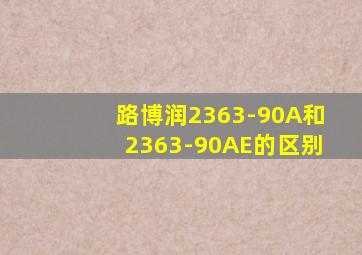 路博润2363-90A和2363-90AE的区别